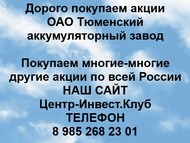 Дорого покупаем акции ОАО Тюменский аккумуляторный завод

Покупаем многие-многие другие акции по всей России
НАШ САЙТ
Центр-Инвест.Клуб
ТЕЛЕФОН
8 985 268 23 01